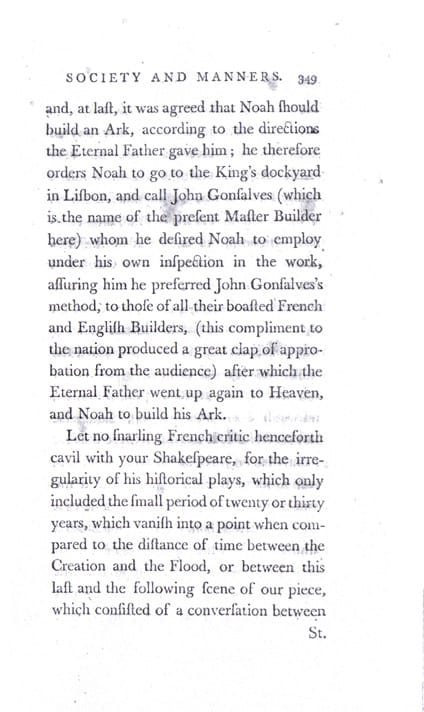 SOCIETY AND MANNERS. 349

and, at laſt, it was agreed that Noah ſhould build an Ark, according to the directions the Eternal Father gave him; he therefore orders Noah to go to the King's dockyard in Liſbon, and call John Gonſalves (which is the name of the preſent Maſter Builder here) whom he deſired Noah to employ under his own inſpection in the work, aſſuring him he preferred John Gonſalves's method, to thoſe of all their boaſted French and Engliſh Builders, (this compliment to the nation produced a great clap of approbation from the audience) after which the Eternal Father went up again to Heaven, and Noah to build his Ark.

Let no ſnarling French critic henceforth cavil with your Shakeſpeare, for the irregularity of his hiſtorical plays, which only included the ſmall period of twenty or thirty years, which vaniſh into a point when compared to the diſtance of time between the Creation and the Flood, or between this laſt and the following ſcene of our piece, which conſiſted of a converſation between

St.